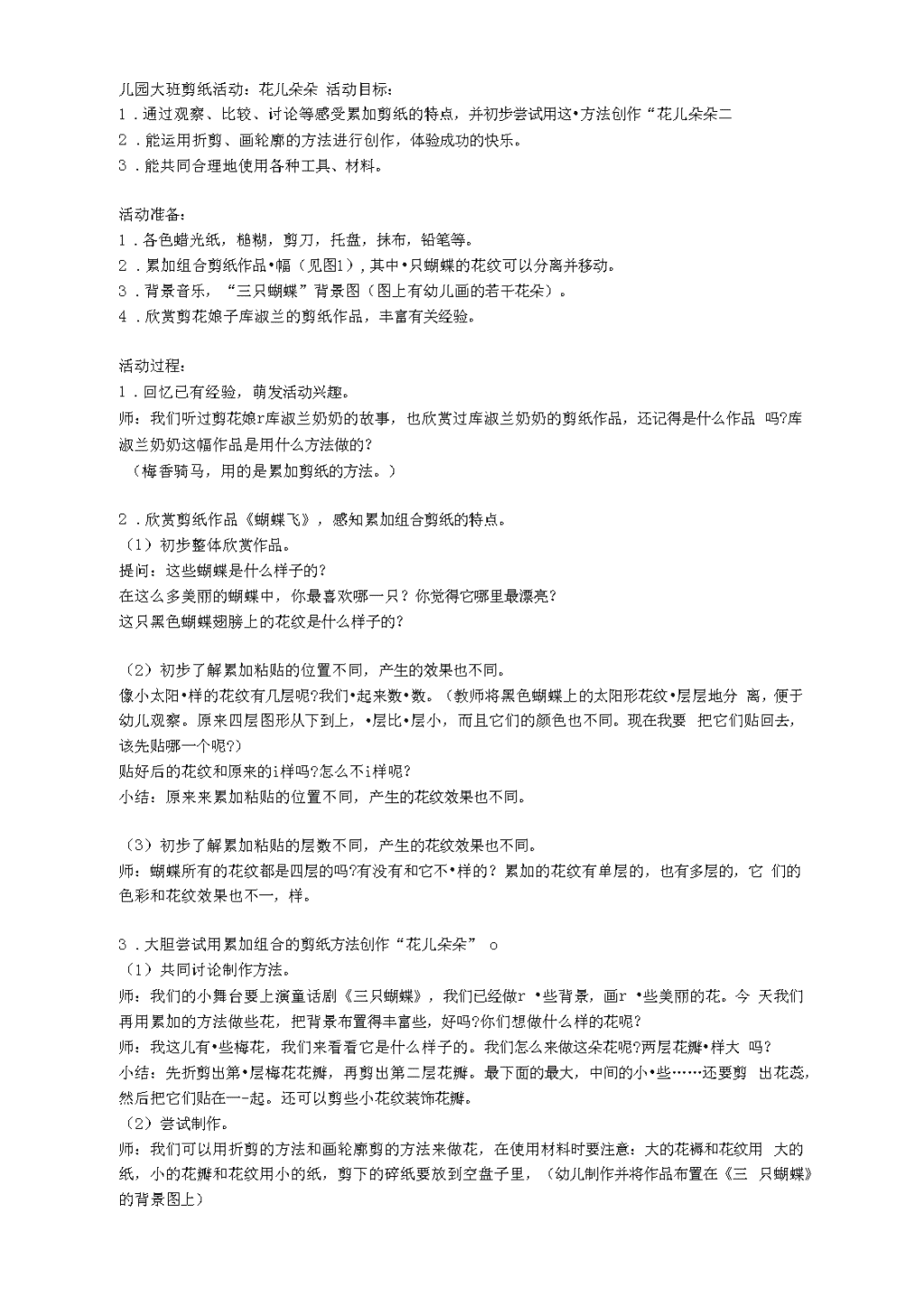 儿园大班剪纸活动：花儿朵朵 活动目标：
1．通过观察、比较、讨论等感受累加剪纸的特点，并初步尝试用这•方法创作“花儿朵朵二
2．能运用折剪、画轮廓的方法进行创作，体验成功的快乐。
3．能共同合理地使用各种工具、材料。

活动准备：
1．各色蜡光纸，糨糊，剪刀，托盘，抹布，铅笔等。
2．累加组合剪纸作品•幅（见图1），其中•只蝴蝶的花纹可以分离并移动。
3．背景音乐，“三只蝴蝶”背景图（图上有幼儿画的若干花朵）。
4．欣赏剪花娘子库淑兰的剪纸作品，丰富有关经验。

活动过程：
1．回忆已有经验，萌发活动兴趣。
师：我们听过剪花娘r库淑兰奶奶的故事，也欣赏过库淑兰奶奶的剪纸作品，还记得是什么作品 吗?库淑兰奶奶这幅作品是用什么方法做的?
（梅香骑马，用的是累加剪纸的方法。）

2．欣赏剪纸作品《蝴蝶飞》，感知累加组合剪纸的特点。
（1）初步整体欣赏作品。
提问：这些蝴蝶是什么样子的?
在这么多美丽的蝴蝶中，你最喜欢哪一只？你觉得它哪里最漂亮?
这只黑色蝴蝶翅膀上的花纹是什么样子的?

（2）初步了解累加粘贴的位置不同，产生的效果也不同。
像小太阳•样的花纹有几层呢?我们•起来数•数。（教师将黑色蝴蝶上的太阳形花纹•层层地分 离，便于幼儿观察。原来四层图形从下到上，•层比•层小，而且它们的颜色也不同。现在我要 把它们贴回去，该先贴哪一个呢?）
贴好后的花纹和原来的i样吗?怎么不i样呢?
小结：原来来累加粘贴的位置不同，产生的花纹效果也不同。

（3）初步了解累加粘贴的层数不同，产生的花纹效果也不同。
师：蝴蝶所有的花纹都是四层的吗?有没有和它不•样的？累加的花纹有单层的，也有多层的，它 们的色彩和花纹效果也不一，样。

3．大胆尝试用累加组合的剪纸方法创作“花儿朵朵” o
（1）共同讨论制作方法。
师：我们的小舞台要上演童话剧《三只蝴蝶》，我们已经做r •些背景，画r •些美丽的花。今 天我们再用累加的方法做些花，把背景布置得丰富些，好吗?你们想做什么样的花呢?
师：我这儿有•些梅花，我们来看看它是什么样子的。我们怎么来做这朵花呢?两层花瓣•样大 吗?
小结：先折剪出第•层梅花花瓣，再剪出第二层花瓣。最下面的最大，中间的小•些……还要剪 出花蕊，然后把它们贴在一-起。还可以剪些小花纹装饰花瓣。
（2）尝试制作。
师：我们可以用折剪的方法和画轮廓剪的方法来做花，在使用材料时要注意：大的花褥和花纹用 大的纸，小的花瓣和花纹用小的纸，剪下的碎纸要放到空盘子里，（幼儿制作并将作品布置在《三 只蝴蝶》的背景图上）